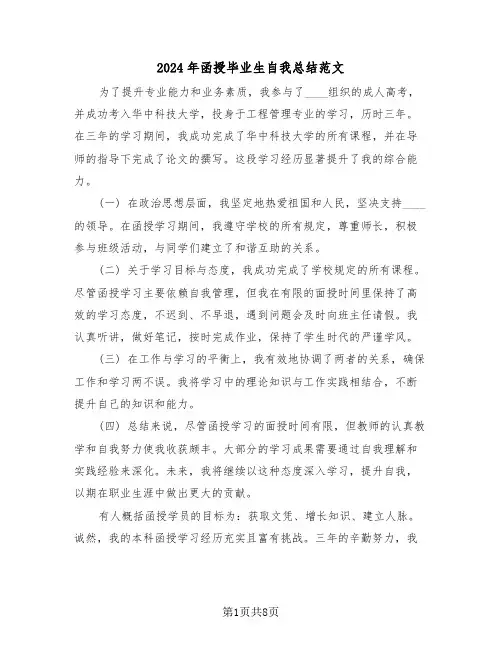 2024年函授毕业生自我总结范文

为了提升专业能力和业务素质，我参与了____组织的成人高考，并成功考入华中科技大学，投身于工程管理专业的学习，历时三年。在三年的学习期间，我成功完成了华中科技大学的所有课程，并在导师的指导下完成了论文的撰写。这段学习经历显著提升了我的综合能力。

（一）在政治思想层面，我坚定地热爱祖国和人民，坚决支持____的领导。在函授学习期间，我遵守学校的所有规定，尊重师长，积极参与班级活动，与同学们建立了和谐互助的关系。

（二）关于学习目标与态度，我成功完成了学校规定的所有课程。尽管函授学习主要依赖自我管理，但我在有限的面授时间里保持了高效的学习态度，不迟到、不早退，遇到问题会及时向班主任请假。我认真听讲，做好笔记，按时完成作业，保持了学生时代的严谨学风。

（三）在工作与学习的平衡上，我有效地协调了两者的关系，确保工作和学习两不误。我将学习中的理论知识与工作实践相结合，不断提升自己的知识和能力。

（四）总结来说，尽管函授学习的面授时间有限，但教师的认真教学和自我努力使我收获颇丰。大部分的学习成果需要通过自我理解和实践经验来深化。未来，我将继续以这种态度深入学习，提升自我，以期在职业生涯中做出更大的贡献。

有人概括函授学员的目标为：获取文凭、增长知识、建立人脉。诚然，我的本科函授学习经历充实且富有挑战。三年的辛勤努力，我

第1页共8页